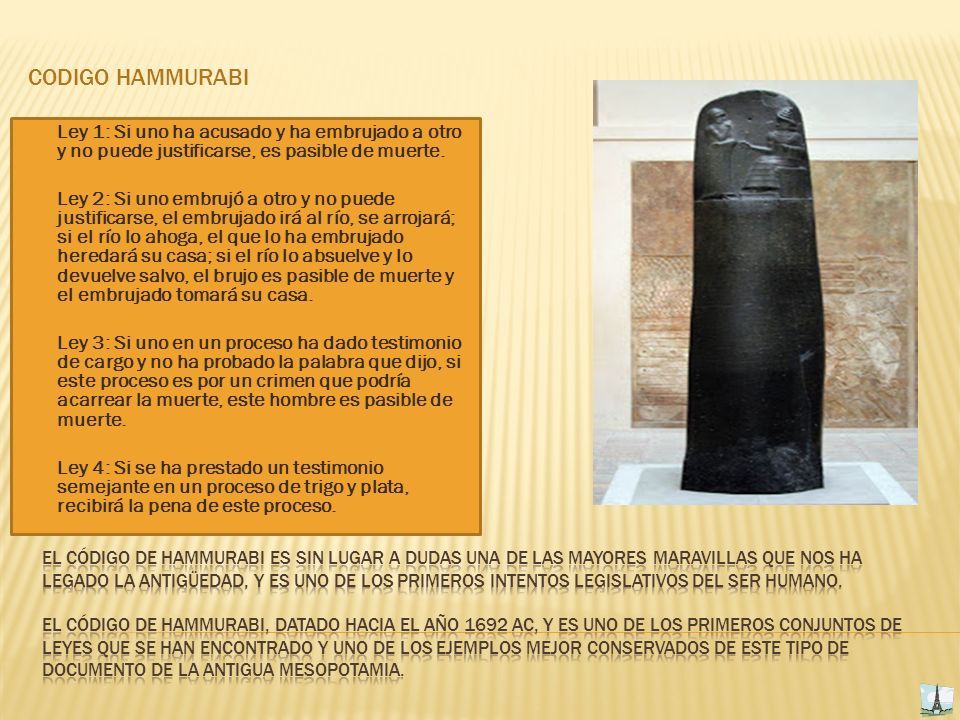 CODIGO HAMMURABI

Ley 1: Si uno ha acusado y ha embrujado a otro y no puede justificarse, es pasible de muerte.

Ley 2: Si uno embrujó a otro y no puede justificarse, el embrujado irá al río, se arrojará; si el río lo ahoga, el que lo ha embrujado heredará su casa; si el río lo absuelve y lo devuelve salvo, el brujo es pasible de muerte y el embrujado tomará su casa.

Ley 3: Si uno en un proceso ha dado testimonio de cargo y no ha probado la palabra que dijo, si este proceso es por un crimen que podría acarrear la muerte, este hombre es pasible de muerte.

Ley 4: Si se ha prestado un testimonio semejante en un proceso de trigo y plata, recibirá la pena de este proceso.

EL CÓDIGO DE HAMMURABI ES SIN LUGAR A DUDAS UNA DE LAS MAYORES MARAVILLAS QUE NOS HA LEGADO LA ANTIGÜEDAD, Y ES UNO DE LOS PRIMEROS INTENTOS LEGISLATIVOS DEL SER HUMANO.

EL CÓDIGO DE HAMMURABI, DATADO HACIA EL AÑO 1692 AC, Y ES UNO DE LOS PRIMEROS CONJUNTOS DE LEYES QUE SE HAN ENCONTRADO Y UNO DE LOS EJEMPLOS MEJOR CONSERVADOS DE ESTE TIPO DE DOCUMENTO DE LA ANTIGUA MESOPOTAMIA.